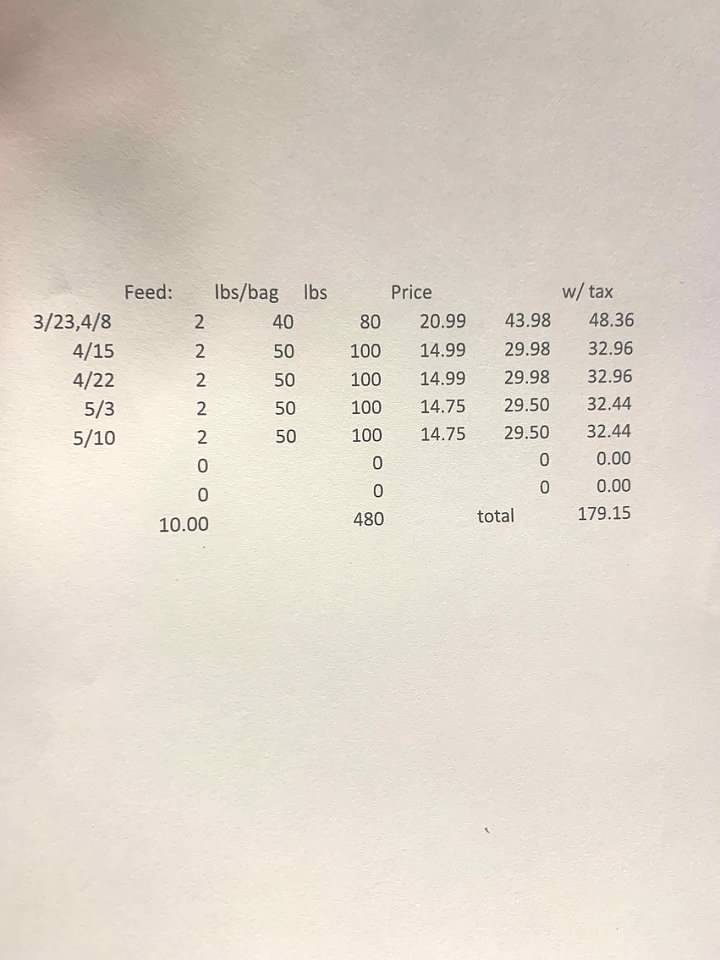 |  | Feed: | lbs/bag | lbs | Price |  | w/ tax |
|---|---|---|---|---|---|---|
| 3/23,4/8 | 2 | 40 | 80 | 20.99 | 43.98 | 48.36 |
| 4/15 | 2 | 50 | 100 | 14.99 | 29.98 | 32.96 |
| 4/22 | 2 | 50 | 100 | 14.99 | 29.98 | 32.96 |
| 5/3 | 2 | 50 | 100 | 14.75 | 29.50 | 32.44 |
| 5/10 | 2 | 50 | 100 | 14.75 | 29.50 | 32.44 |
|  | 0 |  | 0 |  | 0 | 0.00 |
|  | 0 |  | 0 |  | 0 | 0.00 |
|  | 10.00 |  | 480 |  | total | 179.15 |